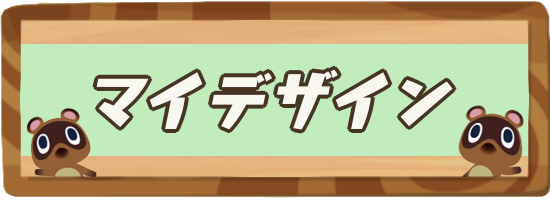 マイデザイン